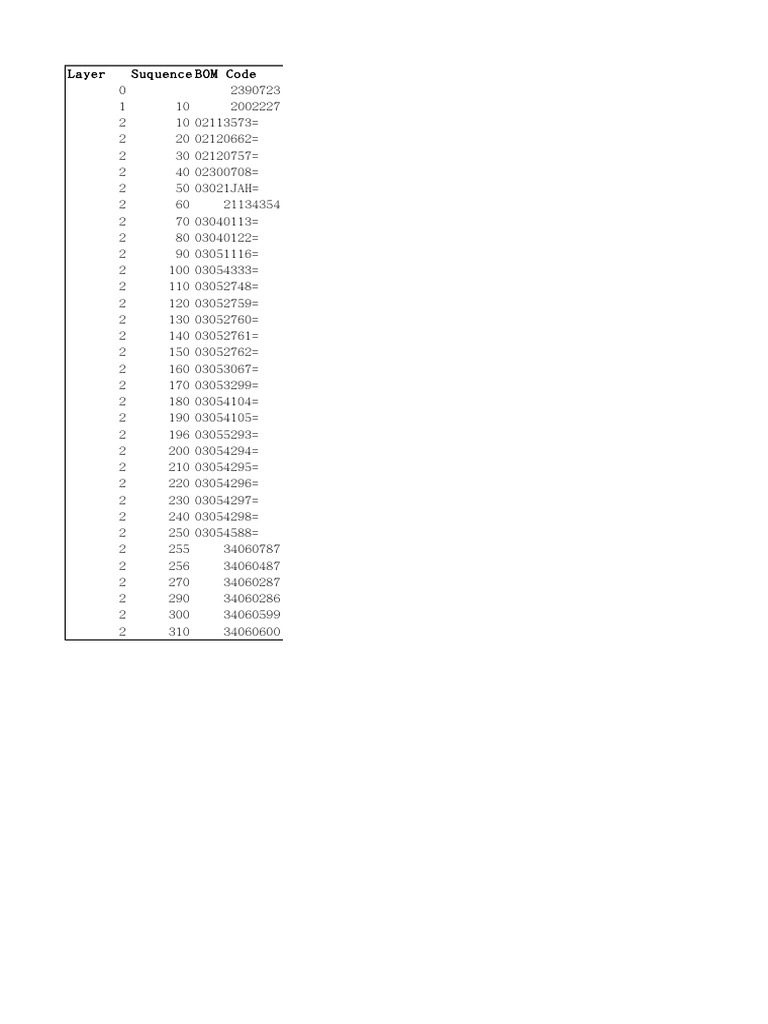 | Layer | Suquence | BOM Code |
|---|---|---|
| 0 | | 2390723 |
| 1 | 10 | 2002227 |
| 2 | 10 | 02113573= |
| 2 | 20 | 02120662= |
| 2 | 30 | 02120757= |
| 2 | 40 | 02300708= |
| 2 | 50 | 03021JAH= |
| 2 | 60 | 21134354 |
| 2 | 70 | 03040113= |
| 2 | 80 | 03040122= |
| 2 | 90 | 03051116= |
| 2 | 100 | 03054333= |
| 2 | 110 | 03052748= |
| 2 | 120 | 03052759= |
| 2 | 130 | 03052760= |
| 2 | 140 | 03052761= |
| 2 | 150 | 03052762= |
| 2 | 160 | 03053067= |
| 2 | 170 | 03053299= |
| 2 | 180 | 03054104= |
| 2 | 190 | 03054105= |
| 2 | 196 | 03055293= |
| 2 | 200 | 03054294= |
| 2 | 210 | 03054295= |
| 2 | 220 | 03054296= |
| 2 | 230 | 03054297= |
| 2 | 240 | 03054298= |
| 2 | 250 | 03054588= |
| 2 | 255 | 34060787 |
| 2 | 256 | 34060487 |
| 2 | 270 | 34060287 |
| 2 | 290 | 34060286 |
| 2 | 300 | 34060599 |
| 2 | 310 | 34060600 |